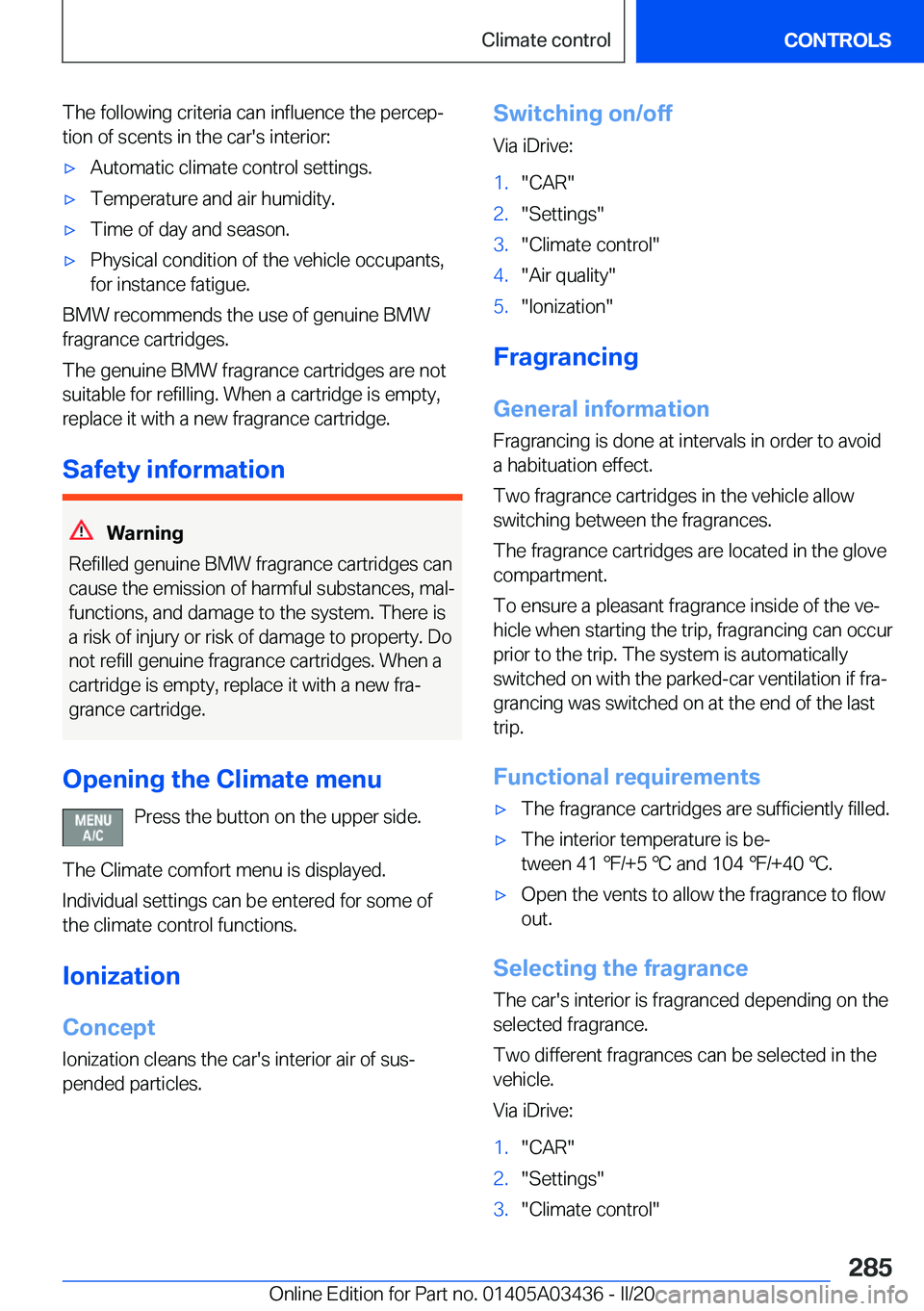 Climate control

CONTROLS

The following criteria can influence the perception of scents in the car's interior:

▷ Automatic climate control settings.

▷ Temperature and air humidity.

▷ Time of day and season.

▷ Physical condition of the vehicle occupants, for instance fatigue.

BMW recommends the use of genuine BMW fragrance cartridges.

The genuine BMW fragrance cartridges are not suitable for refilling. When a cartridge is empty, replace it with a new fragrance cartridge.

Safety information

Warning

Refilled genuine BMW fragrance cartridges can cause the emission of harmful substances, malfunctions, and damage to the system. There is a risk of injury or risk of damage to property. Do not refill genuine fragrance cartridges. When a cartridge is empty, replace it with a new fragrance cartridge.

Opening the Climate menu

MENU A/C

Press the button on the upper side.

The Climate comfort menu is displayed.

Individual settings can be entered for some of the climate control functions.

Ionization

Concept

Ionization cleans the car's interior air of suspended particles.

Switching on/off

Via iDrive:

1. "CAR"
2. "Settings"
3. "Climate control"
4. "Air quality"
5. "Ionization"

Fragrancing

General information

Fragrancing is done at intervals in order to avoid a habituation effect.

Two fragrance cartridges in the vehicle allow switching between the fragrances.

The fragrance cartridges are located in the glove compartment.

To ensure a pleasant fragrance inside of the vehicle when starting the trip, fragrancing can occur prior to the trip. The system is automatically switched on with the parked-car ventilation if fragrancing was switched on at the end of the last trip.

Functional requirements

▷ The fragrance cartridges are sufficiently filled.

▷ The interior temperature is between 41 ℉/+5 ℃ and 104 ℉/+40 ℃.

▷ Open the vents to allow the fragrance to flow out.

Selecting the fragrance

The car's interior is fragranced depending on the selected fragrance.

Two different fragrances can be selected in the vehicle.

Via iDrive:

1. "CAR"
2. "Settings"
3. "Climate control"

285

Online Edition for Part no. 01405A03436 - II/20 carmanualsonline.info